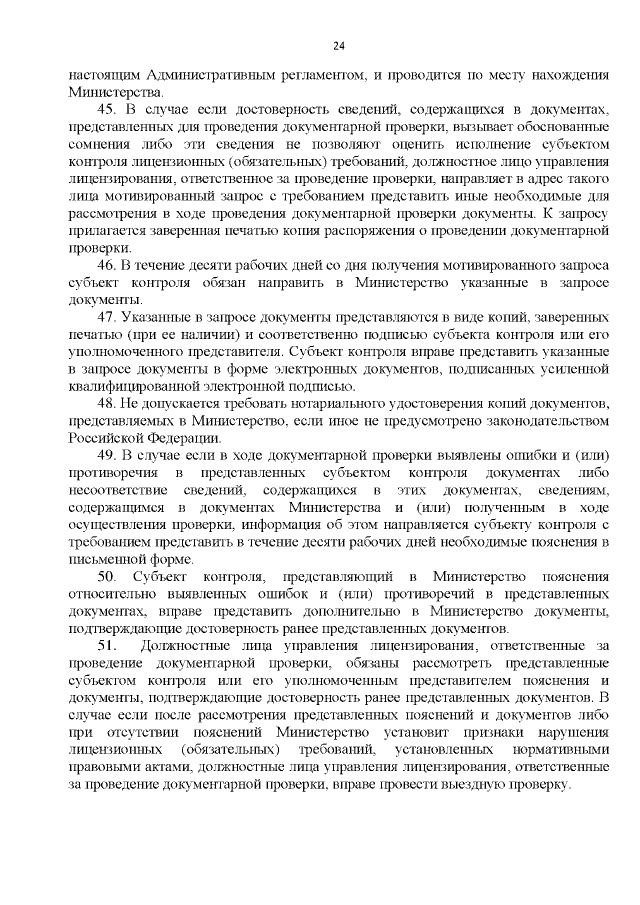 24

настоящим Административным регламентом, и проводится по месту нахождения Министерства.

45. В случае если достоверность сведений, содержащихся в документах, представленных для проведения документарной проверки, вызывает обоснованные сомнения либо эти сведения не позволяют оценить исполнение субъектом контроля лицензионных (обязательных) требований, должностное лицо управления лицензирования, ответственное за проведение проверки, направляет в адрес такого лица мотивированный запрос с требованием представить иные необходимые для рассмотрения в ходе проведения документарной проверки документы. К запросу прилагается заверенная печатью копия распоряжения о проведении документарной проверки.

46. В течение десяти рабочих дней со дня получения мотивированного запроса субъект контроля обязан направить в Министерство указанные в запросе документы.

47. Указанные в запросе документы представляются в виде копий, заверенных печатью (при ее наличии) и соответственно подписью субъекта контроля или его уполномоченного представителя. Субъект контроля вправе представить указанные в запросе документы в форме электронных документов, подписанных усиленной квалифицированной электронной подписью.

48. Не допускается требовать нотариального удостоверения копий документов, представляемых в Министерство, если иное не предусмотрено законодательством Российской Федерации.

49. В случае если в ходе документарной проверки выявлены ошибки и (или) противоречия в представленных субъектом контроля документах либо несоответствие сведений, содержащихся в этих документах, сведениям, содержащимся в документах Министерства и (или) полученным в ходе осуществления проверки, информация об этом направляется субъекту контроля с требованием представить в течение десяти рабочих дней необходимые пояснения в письменной форме.

50. Субъект контроля, представляющий в Министерство пояснения относительно выявленных ошибок и (или) противоречий в представленных документах, вправе представить дополнительно в Министерство документы, подтверждающие достоверность ранее представленных документов.

51. Должностные лица управления лицензирования, ответственные за проведение документарной проверки, обязаны рассмотреть представленные субъектом контроля или его уполномоченным представителем пояснения и документы, подтверждающие достоверность ранее представленных документов. В случае если после рассмотрения представленных пояснений и документов либо при отсутствии пояснений Министерство установит признаки нарушения лицензионных (обязательных) требований, установленных нормативными правовыми актами, должностные лица управления лицензирования, ответственные за проведение документарной проверки, вправе провести выездную проверку.